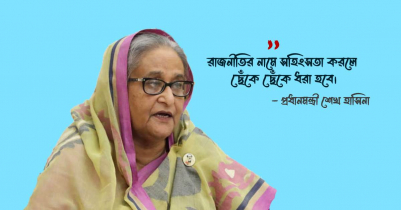 ”
রাজনীতির নামে সহিংসতা করলে ছেঁকে ছেঁকে ধরা হবে।

– প্রধানমন্ত্রী শেখ হাসিনা